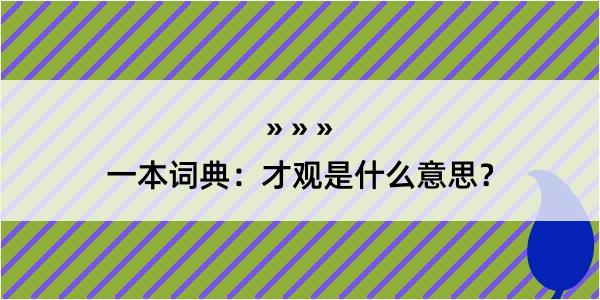 » » »

一本词典：才观是什么意思？